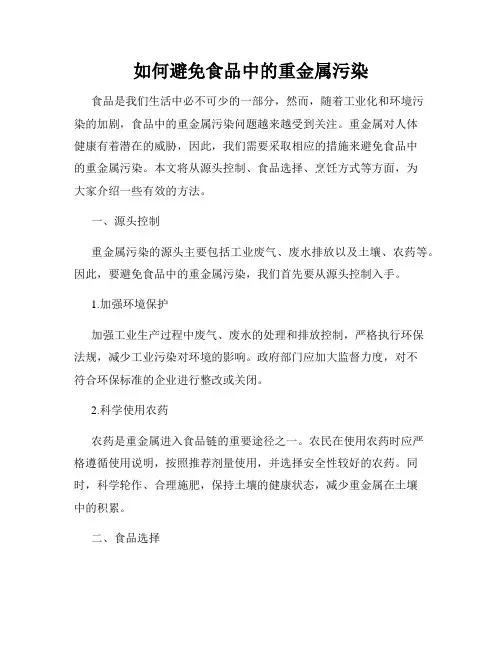 如何避免食品中的重金属污染

食品是我们生活中必不可少的一部分，然而，随着工业化和环境污染的加剧，食品中的重金属污染问题越来越受到关注。重金属对人体健康有着潜在的威胁，因此，我们需要采取相应的措施来避免食品中的重金属污染。本文将从源头控制、食品选择、烹饪方式等方面，为大家介绍一些有效的方法。

一、源头控制

重金属污染的源头主要包括工业废气、废水排放以及土壤、农药等。因此，要避免食品中的重金属污染，我们首先要从源头控制入手。

1.加强环境保护

加强工业生产过程中废气、废水的处理和排放控制，严格执行环保法规，减少工业污染对环境的影响。政府部门应加大监督力度，对不符合环保标准的企业进行整改或关闭。

2.科学使用农药

农药是重金属进入食品链的重要途径之一。农民在使用农药时应严格遵循使用说明，按照推荐剂量使用，并选择安全性较好的农药。同时，科学轮作、合理施肥，保持土壤的健康状态，减少重金属在土壤中的积累。

二、食品选择